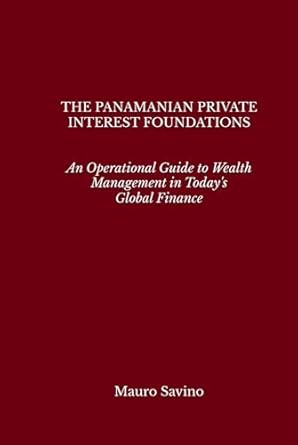 THE PANAMANIAN PRIVATE INTEREST FOUNDATIONS

An Operational Guide to Wealth Management in Today's Global Finance

Mauro Savino